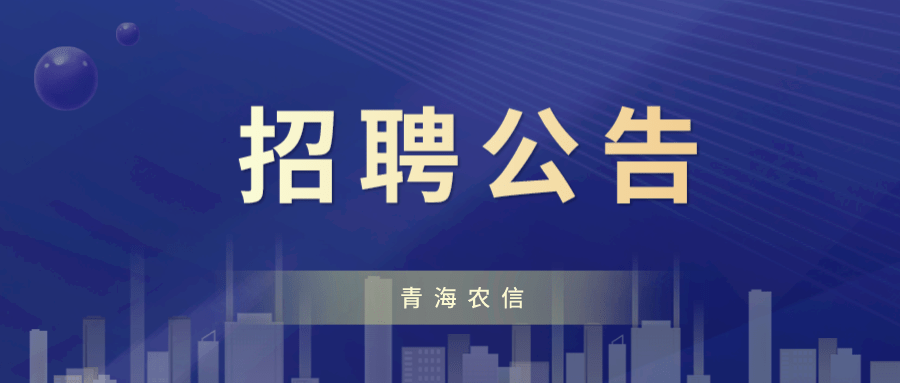 招聘公告

青海农信